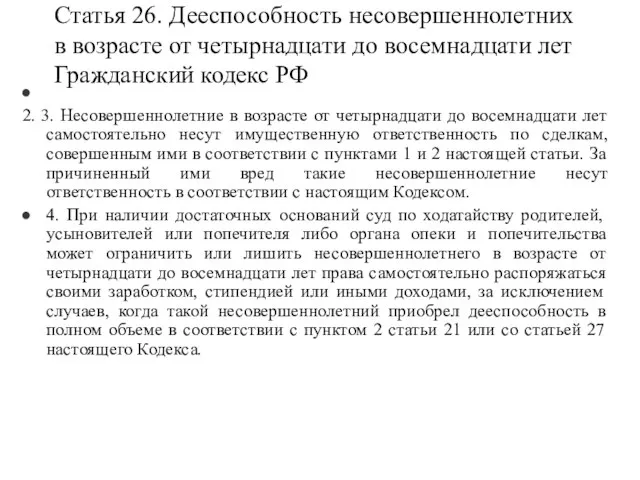 Статья 26. Дееспособность несовершеннолетних в возрасте от четырнадцати до восемнадцати лет Гражданский кодекс РФ

2. 3. Несовершеннолетние в возрасте от четырнадцати до восемнадцати лет самостоятельно несут имущественную ответственность по сделкам, совершенным ими в соответствии с пунктами 1 и 2 настоящей статьи. За причиненный ими вред такие несовершеннолетние несут ответственность в соответствии с настоящим Кодексом.

4. При наличии достаточных оснований суд по ходатайству родителей, усыновителей или попечителя либо органа опеки и попечительства может ограничить или лишить несовершеннолетнего в возрасте от четырнадцати до восемнадцати лет права самостоятельно распоряжаться своими заработком, стипендией или иными доходами, за исключением случаев, когда такой несовершеннолетний приобрел дееспособность в полном объеме в соответствии с пунктом 2 статьи 21 или со статьей 27 настоящего Кодекса.